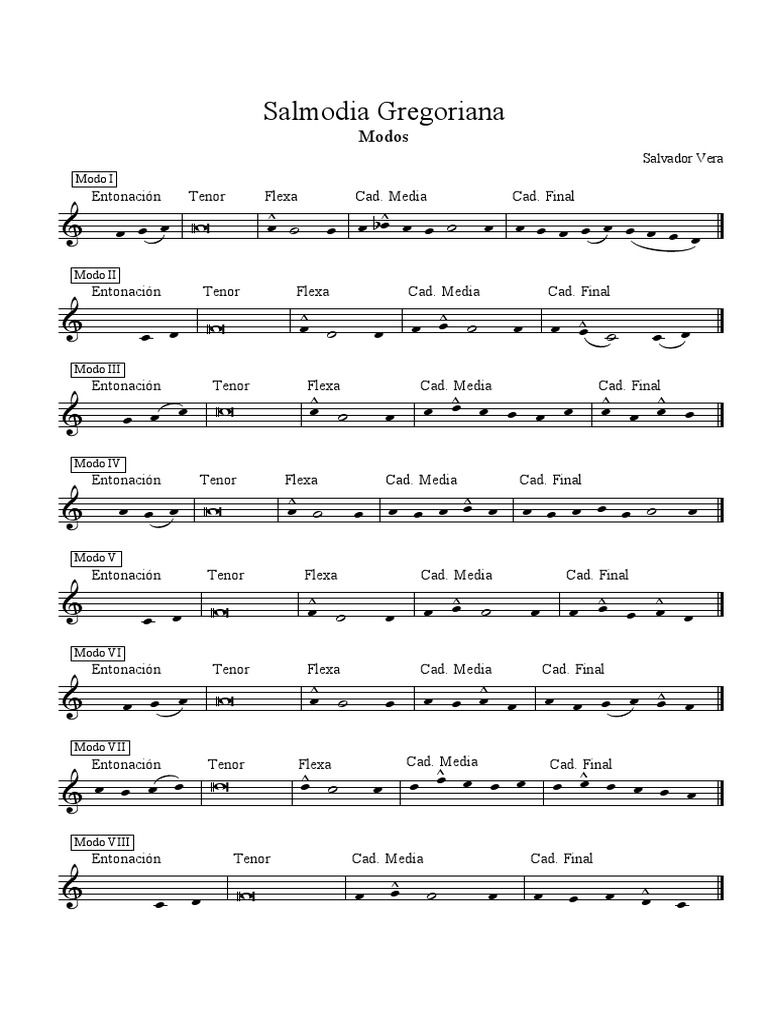 Salmodia Gregoriana
Modos

Salvador Vera

Modo I
Entonación Tenor Flexa Cad. Media Cad. Final

Modo II
Entonación Tenor Flexa Cad. Media Cad. Final

Modo III
Entonación Tenor Flexa Cad. Media Cad. Final

Modo IV
Entonación Tenor Flexa Cad. Media Cad. Final

Modo V
Entonación Tenor Flexa Cad. Media Cad. Final

Modo VI
Entonación Tenor Flexa Cad. Media Cad. Final

Modo VII
Entonación Tenor Flexa Cad. Media Cad. Final

Modo VIII
Entonación Tenor Cad. Media Cad. Final